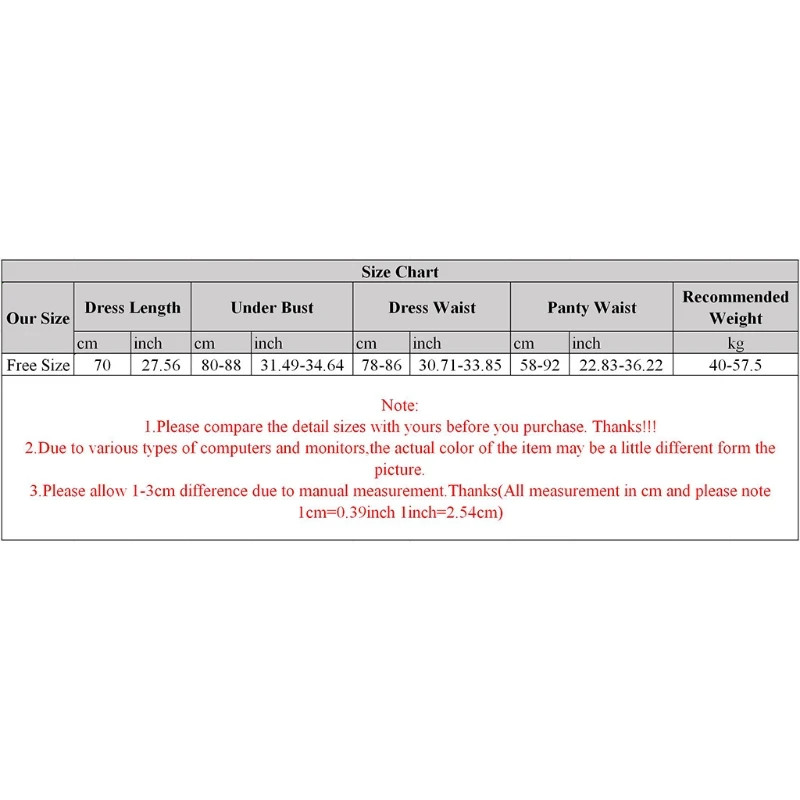 Size Chart

| Our Size | Dress Length | | Under Bust | | Dress Waist | | Panty Waist | | Recommended Weight |
|---|---|---|---|---|---|---|---|---|---|
| | cm | inch | cm | inch | cm | inch | cm | inch | kg |
| Free Size | 70 | 27.56 | 80-88 | 31.49-34.64 | 78-86 | 30.71-33.85 | 58-92 | 22.83-36.22 | 40-57.5 |

Note:
1.Please compare the detail sizes with yours before you purchase. Thanks!!!
2.Due to various types of computers and monitors,the actual color of the item may be a little different form the picture.
3.Please allow 1-3cm difference due to manual measurement.Thanks(All measurement in cm and please note 1cm=0.39inch 1inch=2.54cm)